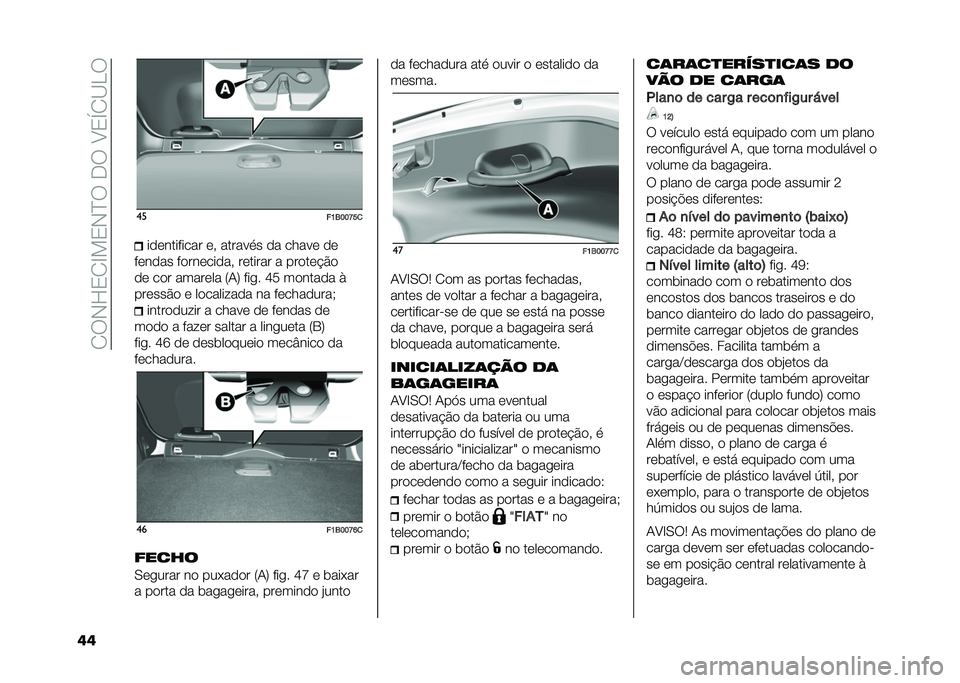 CONHECIMENTO DO VEÍCULO

A

45 F1B0075C

identificar e, através da chave de fendas fornecida, retirar a proteção de cor amarela (A) fig. 45 montada à pressão e localizada na fechadura;

introduzir a chave de fendas de modo a fazer saltar a lingueta (B) fig. 46 de desbloqueio mecânico da fechadura.

B

46 F1B0076C

FECHO

Segurar no puxador (A) fig. 47 e baixar a porta da bagageira, premindo junto da fechadura até ouvir o estalido da mesma.

A

47 F1B0077C

AVISO! Com as portas fechadas, antes de voltar a fechar a bagageira, certificar-se de que se está na posse da chave, porque a bagageira será bloqueada automaticamente.

INICIALIZAÇÃO DA BAGAGEIRA

AVISO! Após uma eventual desativação da bateria ou uma interrupção do fusível de proteção, é necessário "inicializar" o mecanismo de abertura/fecho da bagageira procedendo como a seguir indicado:

fechar todas as portas e a bagageira;

premir o botão "FIAT" no telecomando;

premir o botão no telecomando.

CARACTERÍSTICAS DO VÃO DE CARGA

Plano de carga reconfigurável

12)

O veículo está equipado com um plano reconfigurável A, que torna modulável o volume da bagageira.

O plano de carga pode assumir 2 posições diferentes:

Ao nível do pavimento (baixo) fig. 48: permite aproveitar toda a capacidade da bagageira.

Nível limite (alto) fig. 49: combinado com o rebatimento dos encostos dos bancos traseiros e do banco dianteiro do lado do passageiro, permite carregar objetos de grandes dimensões. Facilita também a carga/descarga dos objetos da bagageira. Permite também aproveitar o espaço inferior (duplo fundo) como vão adicional para colocar objetos mais frágeis ou de pequenas dimensões. Além disso, o plano de carga é rebatível, e está equipado com uma superfície de plástico lavável útil, por exemplo, para o transporte de objetos húmidos ou sujos de lama.

AVISO! As movimentações do plano de carga devem ser efetuadas colocando-se em posição central relativamente à bagageira.

44

carmanualsonline.info